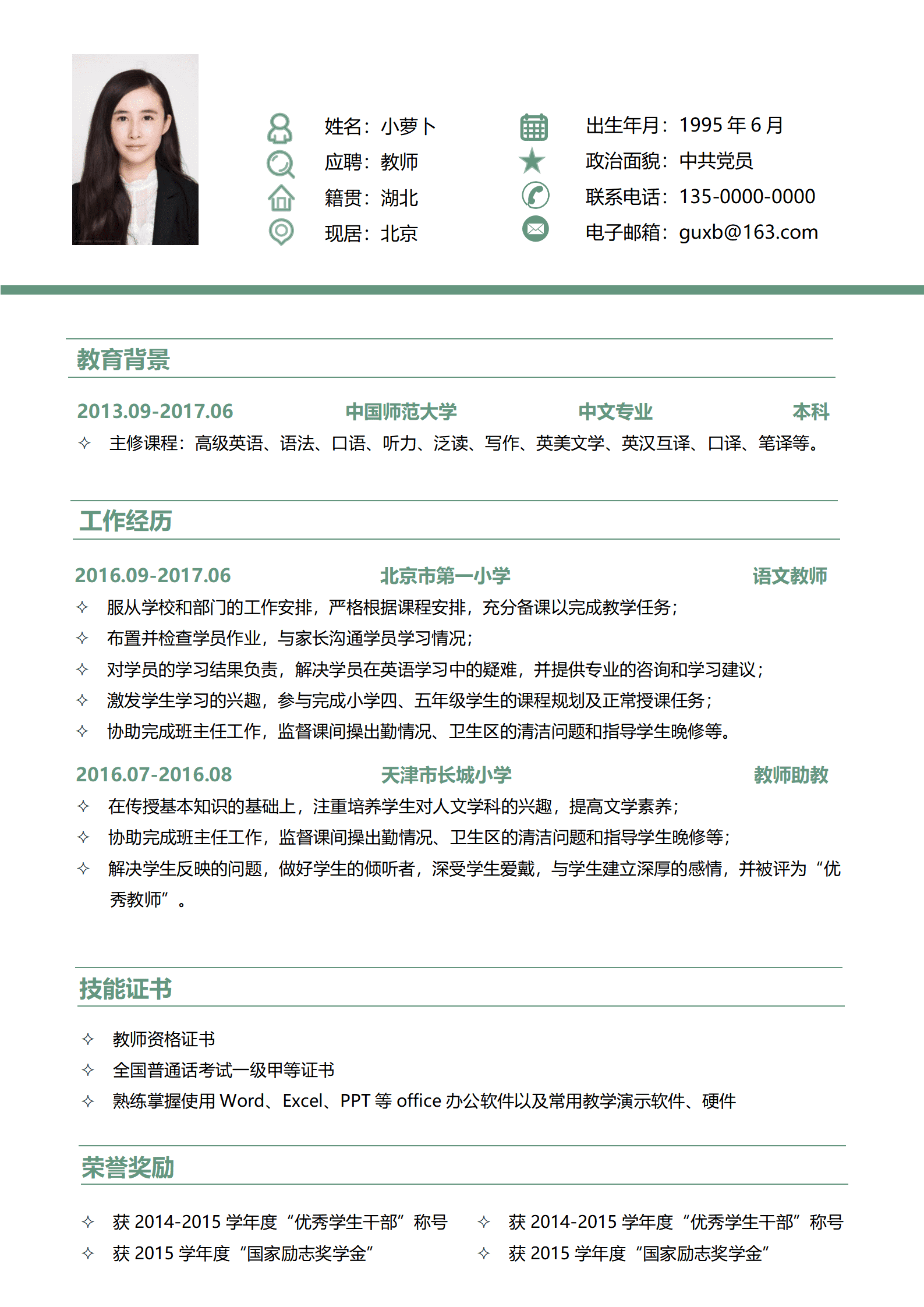 姓名：小萝卜
应聘：教师
籍贯：湖北
现居：北京

出生年月：1995 年 6 月
政治面貌：中共党员
联系电话：135-0000-0000
电子邮箱：guxb@163.com

教育背景

2013.09-2017.06 中国师范大学 中文专业 本科
✧ 主修课程：高级英语、语法、口语、听力、泛读、写作、英美文学、英汉互译、口译、笔译等。

工作经历

2016.09-2017.06 北京市第一小学 语文教师
✧ 服从学校和部门的工作安排，严格根据课程安排，充分备课以完成教学任务；
✧ 布置并检查学员作业，与家长沟通学员学习情况；
✧ 对学员的学习结果负责，解决学员在英语学习中的疑难，并提供专业的咨询和学习建议；
✧ 激发学生学习的兴趣，参与完成小学四、五年级学生的课程规划及正常授课任务；
✧ 协助完成班主任工作，监督课间操出勤情况、卫生区的清洁问题和指导学生晚修等。

2016.07-2016.08 天津市长城小学 教师助教
✧ 在传授基本知识的基础上，注重培养学生对人文学科的兴趣，提高文学素养；
✧ 协助完成班主任工作，监督课间操出勤情况、卫生区的清洁问题和指导学生晚修等；
✧ 解决学生反映的问题，做好学生的倾听者，深受学生爱戴，与学生建立深厚的感情，并被评为“优秀教师”。

技能证书

✧ 教师资格证书
✧ 全国普通话考试一级甲等证书
✧ 熟练掌握使用 Word、Excel、PPT 等 office 办公软件以及常用教学演示软件、硬件

荣誉奖励

✧ 获 2014-2015 学年度“优秀学生干部”称号
✧ 获 2015 学年度“国家励志奖学金”

✧ 获 2014-2015 学年度“优秀学生干部”称号
✧ 获 2015 学年度“国家励志奖学金”